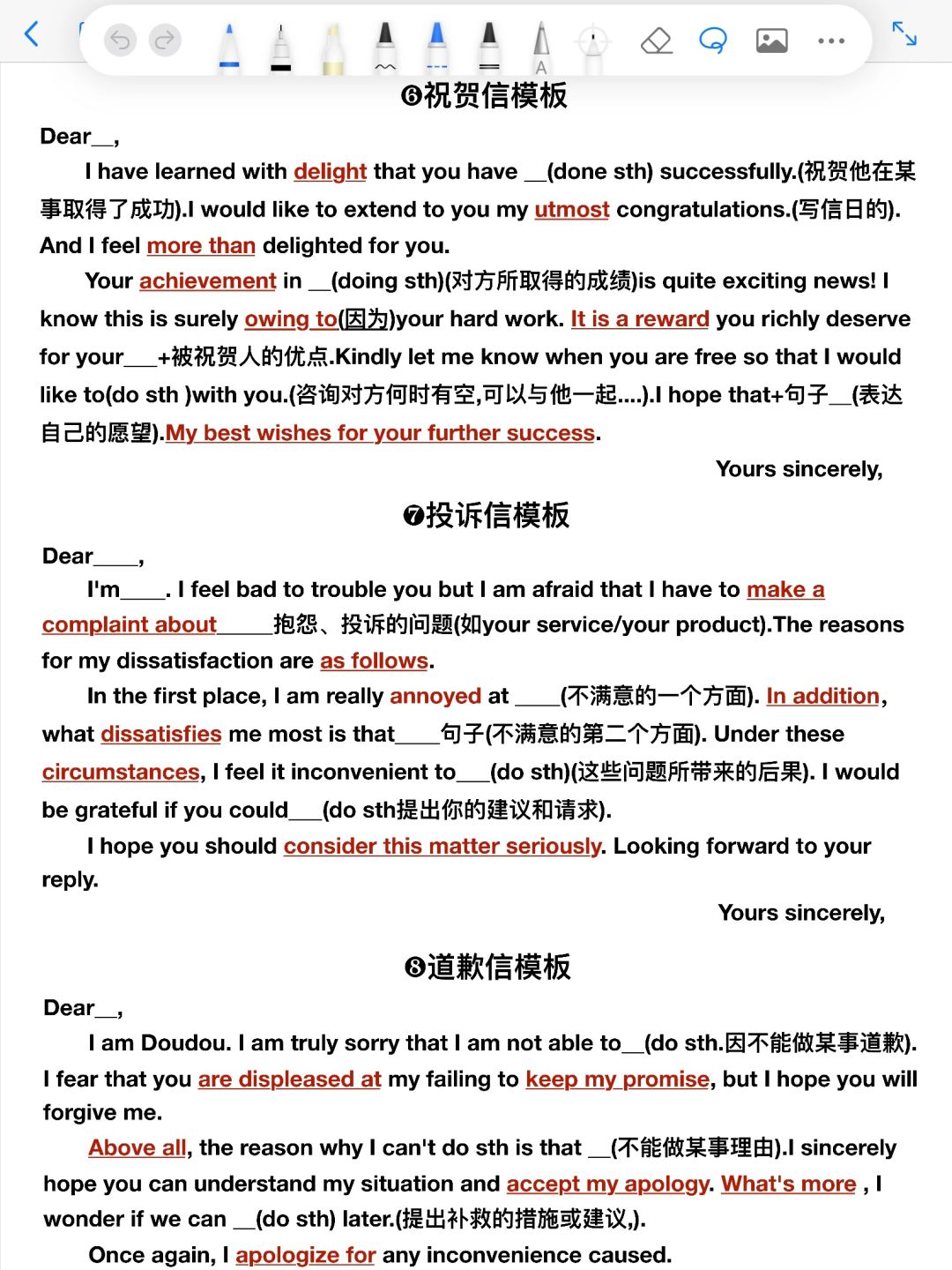 ❻祝贺信模板

Dear__,

I have learned with delight that you have __(done sth) successfully.(祝贺他在某事取得了成功).I would like to extend to you my utmost congratulations.(写信日的). And I feel more than delighted for you.

Your achievement in __(doing sth)(对方所取得的成绩)is quite exciting news! I know this is surely owing to(因为)your hard work. It is a reward you richly deserve for your___+被祝贺人的优点.Kindly let me know when you are free so that I would like to(do sth )with you.(咨询对方何时有空,可以与他一起....).I hope that+句子__(表达自己的愿望).My best wishes for your further success.

Yours sincerely,

❼投诉信模板

Dear____,

I'm____. I feel bad to trouble you but I am afraid that I have to make a complaint about_____抱怨、投诉的问题(如your service/your product).The reasons for my dissatisfaction are as follows.

In the first place, I am really annoyed at ____(不满意的一个方面). In addition, what dissatisfies me most is that____句子(不满意的第二个方面). Under these circumstances, I feel it inconvenient to___(do sth)(这些问题所带来的后果). I would be grateful if you could___(do sth提出你的建议和请求).

I hope you should consider this matter seriously. Looking forward to your reply.

Yours sincerely,

❽道歉信模板

Dear__,

I am Doudou. I am truly sorry that I am not able to__(do sth.因不能做某事道歉). I fear that you are displeased at my failing to keep my promise, but I hope you will forgive me.

Above all, the reason why I can't do sth is that __(不能做某事理由).I sincerely hope you can understand my situation and accept my apology. What's more , I wonder if we can __(do sth) later.(提出补救的措施或建议,).

Once again, I apologize for any inconvenience caused.